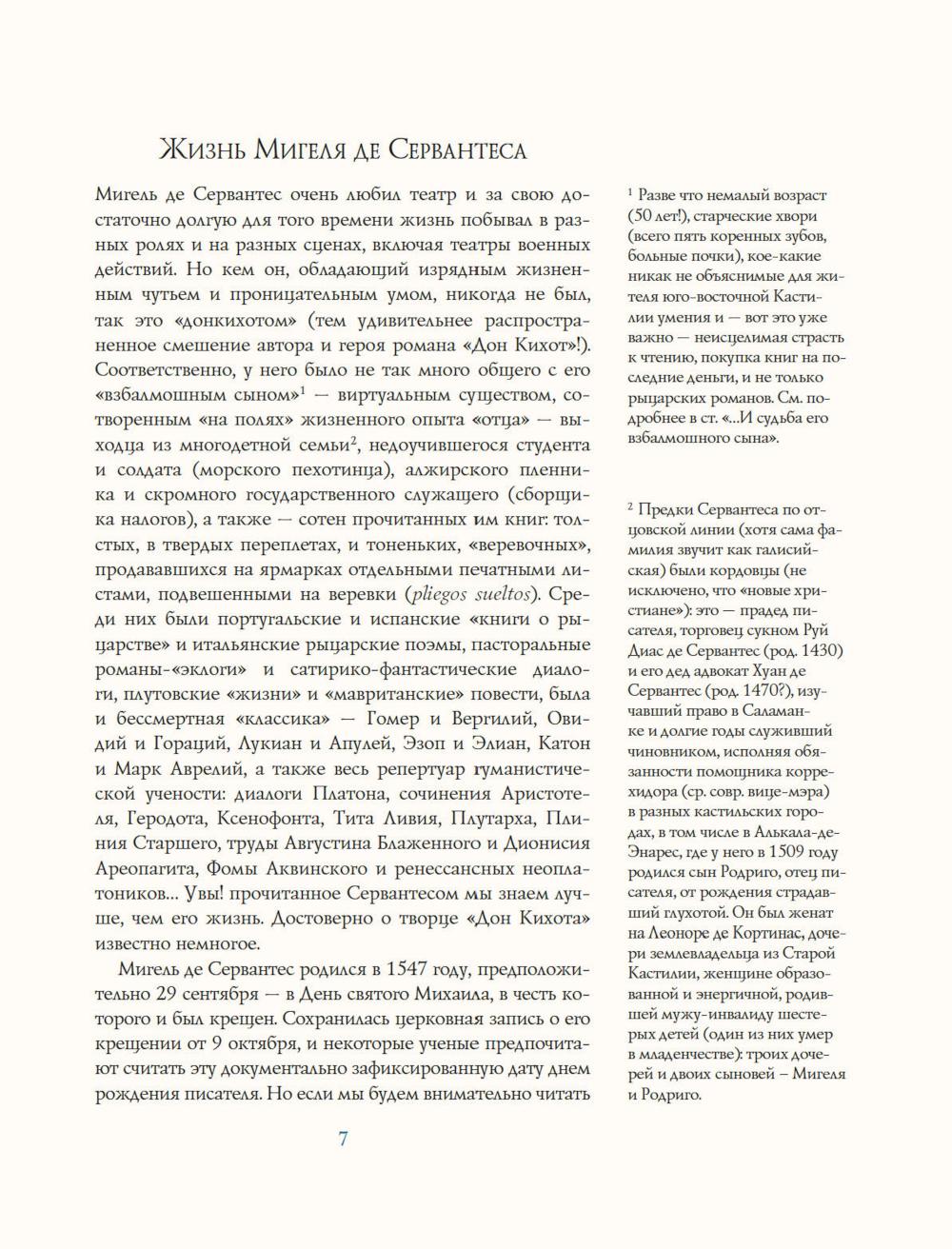 Жизнь Мигеля де Сервантеса

Мигель де Сервантес очень любил театр и за свою достаточно долгую для того времени жизнь побывал в разных ролях и на разных сценах, включая театры военных действий. Но кем он, обладающий изрядным жизненным чутьем и проницательным умом, никогда не был, так это «донкихотом» (тем удивительнее распространенное смешение автора и героя романа «Дон Кихот»!). Соответственно, у него было не так много общего с его «взбалмошным сыном»$^1$ — виртуальным существом, сотворенным «на полях» жизненного опыта «отца» — выходца из многодетной семьи$^2$, недоучившегося студента и солдата (морского пехотинца), алжирского пленника и скромного государственного служащего (сборщика налогов), а также — сотен прочитанных им книг: толстых, в твердых переплетах, и тоненьких, «веревочных», продававшихся на ярмарках отдельными печатными листами, подвешенными на веревки (pliegos sueltos). Среди них были португальские и испанские «книги о рыцарстве» и итальянские рыцарские поэмы, пасторальные романы-«эклоги» и сатирико-фантастические диалоги, плутовские «жизни» и «мавританские» повести, была и бессмертная «классика» — Гомер и Вергилий, Овидий и Гораций, Лукиан и Апулей, Эзоп и Элиан, Катон и Марк Аврелий, а также весь репертуар гуманистической учености: диалоги Платона, сочинения Аристотеля, Геродота, Ксенофонта, Тита Ливия, Плутарха, Плиния Старшего, труды Августина Блаженного и Дионисия Ареопагита, Фомы Аквинского и ренессансных неоплатоников... Увы! прочитанное Сервантесом мы знаем лучше, чем его жизнь. Достоверно о творце «Дон Кихота» известно немногое.

Мигель де Сервантес родился в 1547 году, предположительно 29 сентября — в День святого Михаила, в честь которого и был крещен. Сохранилась церковная запись о его крещении от 9 октября, и некоторые ученые предпочитают считать эту документально зафиксированную дату днем рождения писателя. Но если мы будем внимательно читать

$^1$ Разве что немалый возраст (50 лет!), старческие хвори (всего пять коренных зубов, больные почки), кое-какие никак не объяснимые для жителя юго-восточной Кастилии умения и — вот это уже важно — неисцелимая страсть к чтению, покупка книг на последние деньги, и не только рыцарских романов. См. подробнее в ст. «...И судьба его взбалмошного сына».

$^2$ Предки Сервантеса по отцовской линии (хотя сама фамилия звучит как галисийская) были кордовцы (не исключено, что «новые христиане»): это — прадед писателя, торговец сукном Руй Диас де Сервантес (род. 1430) и его дед адвокат Хуан де Сервантес (род. 1470?), изучавший право в Саламанке и долгие годы служивший чиновником, исполняя обязанности помощника коррехидора (ср. совр. вице-мэра) в разных кастильских городах, в том числе в Алькала-де-Энарес, где у него в 1509 году родился сын Родриго, отец писателя, от рождения страдавший глухотой. Он был женат на Леоноре де Кортинас, дочери землевладельца из Старой Кастилии, женщине образованной и энергичной, родившей мужу-инвалиду шестерых детей (один из них умер в младенчестве): троих дочерей и двоих сыновей – Мигеля и Родриго.

7